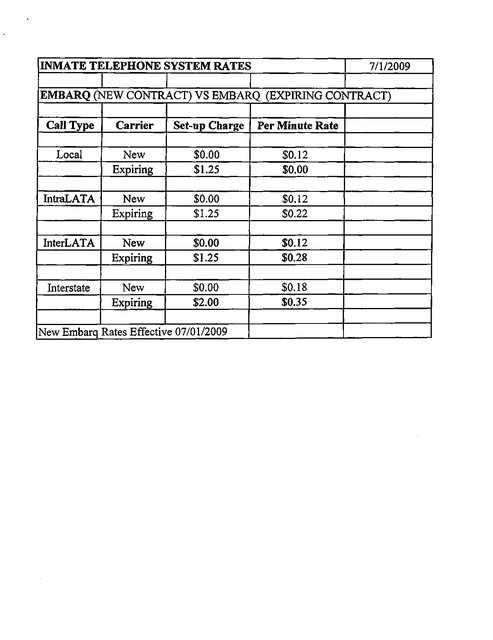 | INMATE TELEPHONE SYSTEM RATES | | | | 7/1/2009 |
|---|---|---|---|---|
| EMBARQ (NEW CONTRACT) VS EMBARQ (EXPIRING CONTRACT) | | | | |
| Call Type | Carrier | Set-up Charge | Per Minute Rate | |
| Local | New | $0.00 | $0.12 | |
| | Expiring | $1.25 | $0.00 | |
| IntraLATA | New | $0.00 | $0.12 | |
| | Expiring | $1.25 | $0.22 | |
| InterLATA | New | $0.00 | $0.12 | |
| | Expiring | $1.25 | $0.28 | |
| Interstate | New | $0.00 | $0.18 | |
| | Expiring | $2.00 | $0.35 | |
| New Embarq Rates Effective 07/01/2009 | | | | |